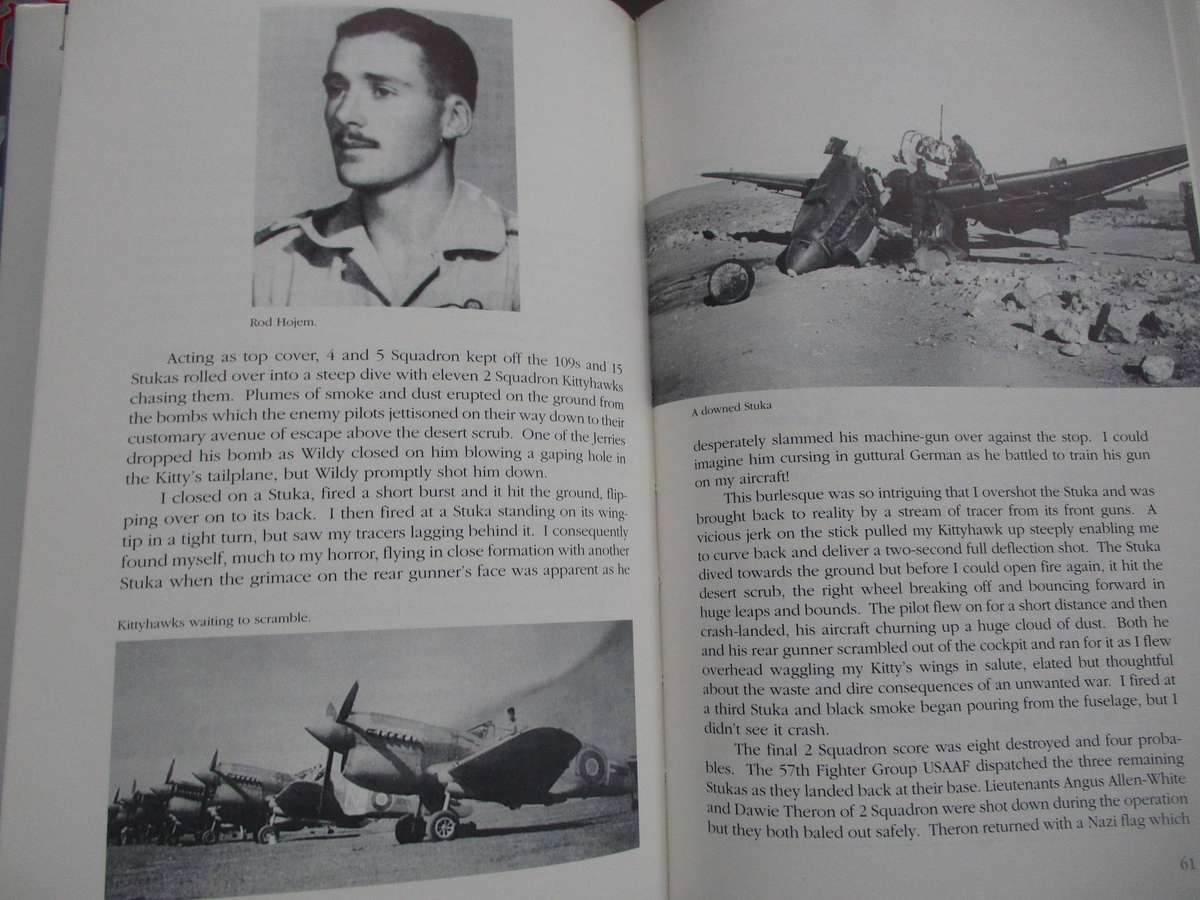 Rod Hojem.

Acting as top cover, 4 and 5 Squadron kept off the 109s and 15 Stukas rolled over into a steep dive with eleven 2 Squadron Kittyhawks chasing them. Plumes of smoke and dust erupted on the ground from the bombs which the enemy pilots jettisoned on their way down to their customary avenue of escape above the desert scrub. One of the Jerries dropped his bomb as Wildy closed on him blowing a gaping hole in the Kitty's tailplane, but Wildy promptly shot him down.

I closed on a Stuka, fired a short burst and it hit the ground, flipping over on to its back. I then fired at a Stuka standing on its wingtip in a tight turn, but saw my tracers lagging behind it. I consequently found myself, much to my horror, flying in close formation with another Stuka when the grimace on the rear gunner's face was apparent as he

Kittyhawks waiting to scramble.

A downed Stuka

desperately slammed his machine-gun over against the stop. I could imagine him cursing in guttural German as he battled to train his gun on my aircraft!

This burlesque was so intriguing that I overshot the Stuka and was brought back to reality by a stream of tracer from its front guns. A vicious jerk on the stick pulled my Kittyhawk up steeply enabling me to curve back and deliver a two-second full deflection shot. The Stuka dived towards the ground but before I could open fire again, it hit the desert scrub, the right wheel breaking off and bouncing forward in huge leaps and bounds. The pilot flew on for a short distance and then crash-landed, his aircraft churning up a huge cloud of dust. Both he and his rear gunner scrambled out of the cockpit and ran for it as I flew overhead waggling my Kitty's wings in salute, elated but thoughtful about the waste and dire consequences of an unwanted war. I fired at a third Stuka and black smoke began pouring from the fuselage, but I didn't see it crash.

The final 2 Squadron score was eight destroyed and four probables. The 57th Fighter Group USAAF dispatched the three remaining Stukas as they landed back at their base. Lieutenants Angus Allen-White and Dawie Theron of 2 Squadron were shot down during the operation but they both baled out safely. Theron returned with a Nazi flag which

61